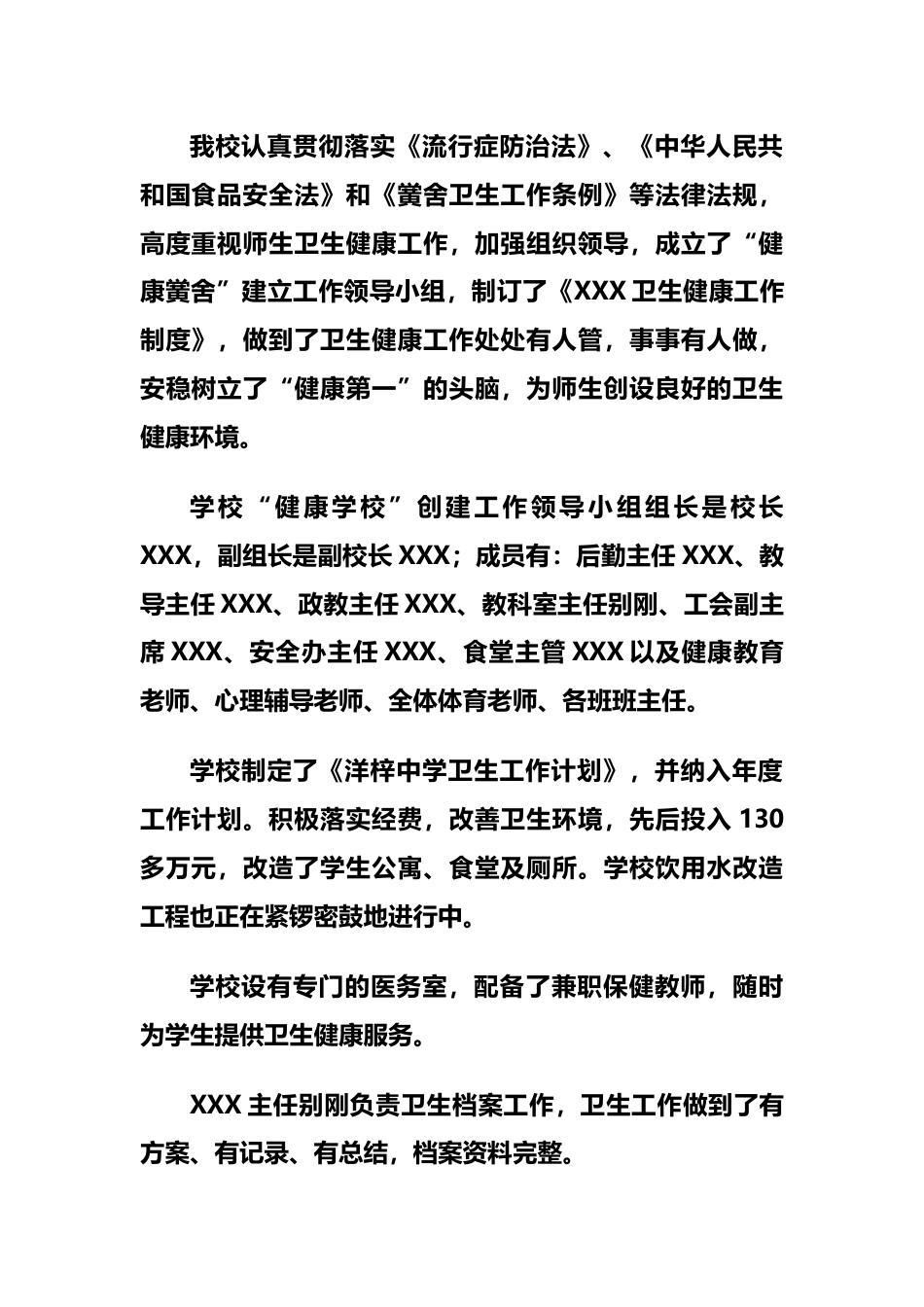 我校认真贯彻落实《流行症防治法》、《中华人民共和国食品安全法》和《黉舍卫生工作条例》等法律法规，高度重视师生卫生健康工作，加强组织领导，成立了“健康黉舍”建立工作领导小组，制订了《XXX 卫生健康工作制度》，做到了卫生健康工作处处有人管，事事有人做，安稳树立了“健康第一”的头脑，为师生创设良好的卫生健康环境。

学校“健康学校”创建工作领导小组组长是校长 XXX，副组长是副校长 XXX；成员有：后勤主任 XXX、教导主任 XXX、政教主任 XXX、教科室主任别刚、工会副主席 XXX、安全办主任 XXX、食堂主管 XXX 以及健康教育老师、心理辅导老师、全体体育老师、各班班主任。

学校制定了《洋梓中学卫生工作计划》，并纳入年度工作计划。积极落实经费，改善卫生环境，先后投入 130 多万元，改造了学生公寓、食堂及厕所。学校饮用水改造工程也正在紧锣密鼓地进行中。

学校设有专门的医务室，配备了兼职保健教师，随时为学生提供卫生健康服务。

XXX 主任别刚负责卫生档案工作，卫生工作做到了有方案、有记录、有总结，档案资料完整。